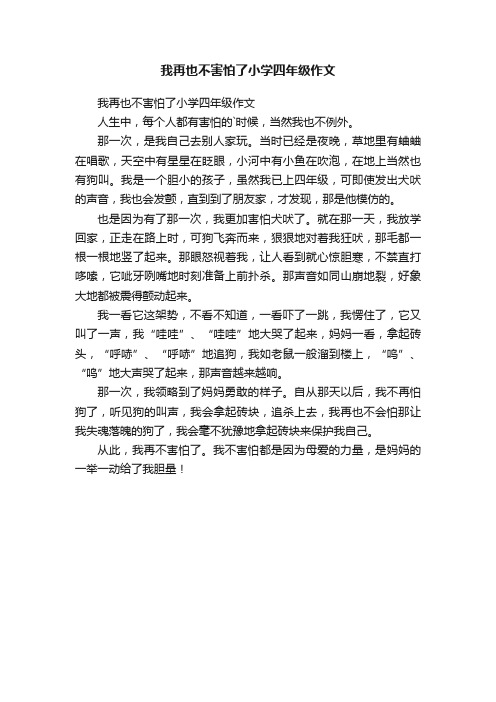 我再也不害怕了小学四年级作文

我再也不害怕了小学四年级作文

人生中，每个人都有害怕的`时候，当然我也不例外。

那一次，是我自己去别人家玩。当时已经是夜晚，草地里有蛐蛐在唱歌，天空中有星星在眨眼，小河中有小鱼在吹泡，在地上当然也有狗叫。我是一个胆小的孩子，虽然我已上四年级，可即使发出犬吠的声音，我也会发颤，直到到了朋友家，才发现，那是他模仿的。

也是因为有了那一次，我更加害怕犬吠了。就在那一天，我放学回家，正走在路上时，可狗飞奔而来，狠狠地对着我狂吠，那毛都一根一根地竖了起来。那眼怒视着我，让人看到就心惊胆寒，不禁直打哆嗦，它呲牙咧嘴地时刻准备上前扑杀。那声音如同山崩地裂，好象大地都被震得颤动起来。

我一看它这架势，不看不知道，一看吓了一跳，我愣住了，它又叫了一声，我“哇哇”、“哇哇”地大哭了起来，妈妈一看，拿起砖头，“呼哧”、“呼哧”地追狗，我如老鼠一般溜到楼上，“呜”、“呜”地大声哭了起来，那声音越来越响。

那一次，我领略到了妈妈勇敢的样子。自从那天以后，我不再怕狗了，听见狗的叫声，我会拿起砖块，追杀上去，我再也不会怕那让我失魂落魄的狗了，我会毫不犹豫地拿起砖块来保护我自己。

从此，我再不害怕了。我不害怕都是因为母爱的力量，是妈妈的一举一动给了我胆量！